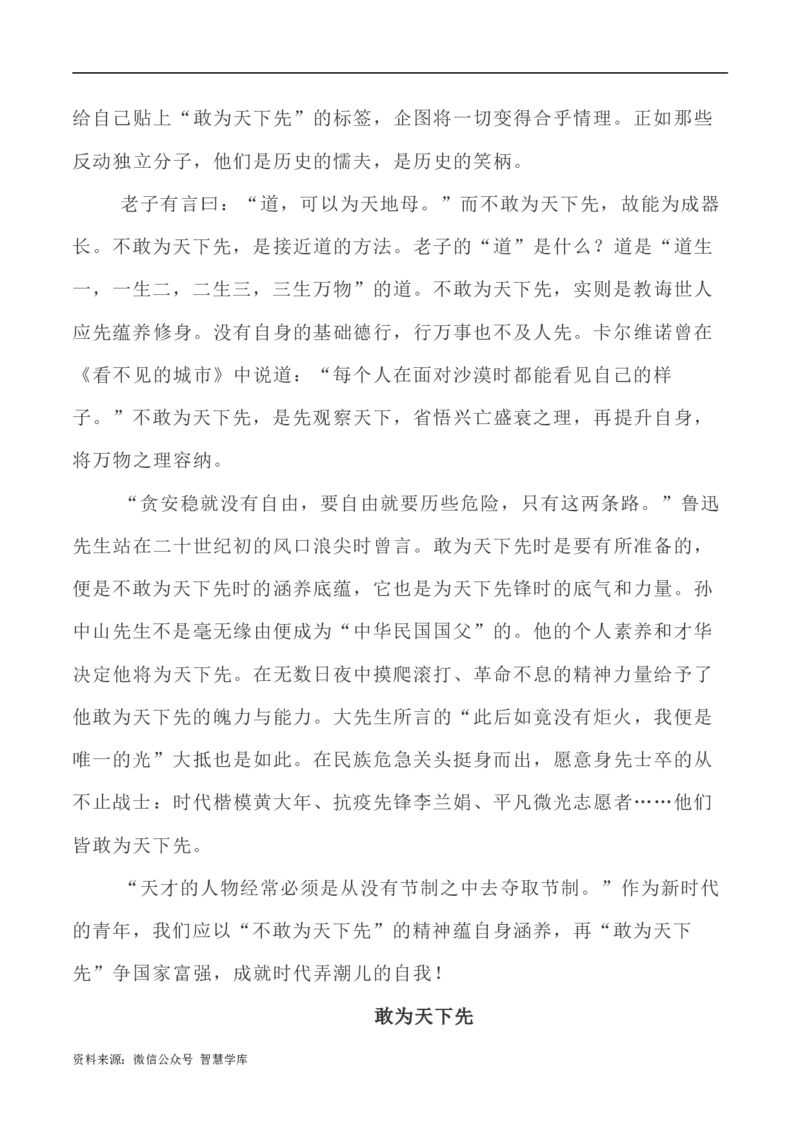 给自己贴上“敢为天下先”的标签，企图将一切变得合乎情理。正如那些反动独立分子，他们是历史的懦夫，是历史的笑柄。

老子有言曰：“道，可以为天地母。”而不敢为天下先，故能为成器长。不敢为天下先，是接近道的方法。老子的“道”是什么？道是“道生一，一生二，二生三，三生万物”的道。不敢为天下先，实则是教诲世人应先蕴养修身。没有自身的基础德行，行万事也不及人先。卡尔维诺曾在《看不见的城市》中说道：“每个人在面对沙漠时都能看见自己的样子。”不敢为天下先，是先观察天下，省悟兴亡盛衰之理，再提升自身，将万物之理容纳。

“贪安稳就没有自由，要自由就要历些危险，只有这两条路。”鲁迅先生站在二十世纪初的风口浪尖时曾言。敢为天下先时是要有所准备的，便是不敢为天下先时的涵养底蕴，它也是为天下先锋时的底气和力量。孙中山先生不是毫无缘由便成为“中华民国国父”的。他的个人素养和才华决定他将为天下先。在无数日夜中摸爬滚打、革命不息的精神力量给予了他敢为天下先的魄力与能力。大先生所言的“此后如竟没有炬火，我便是唯一的光”大抵也是如此。在民族危急关头挺身而出，愿意身先士卒的从不止战士：时代楷模黄大年、抗疫先锋李兰娟、平凡微光志愿者……他们皆敢为天下先。

“天才的人物经常必须是从没有节制之中去夺取节制。”作为新时代的青年，我们应以“不敢为天下先”的精神蕴自身涵养，再“敢为天下先”争国家富强，成就时代弄潮儿的自我！

敢为天下先

资料来源：微信公众号 智慧学库